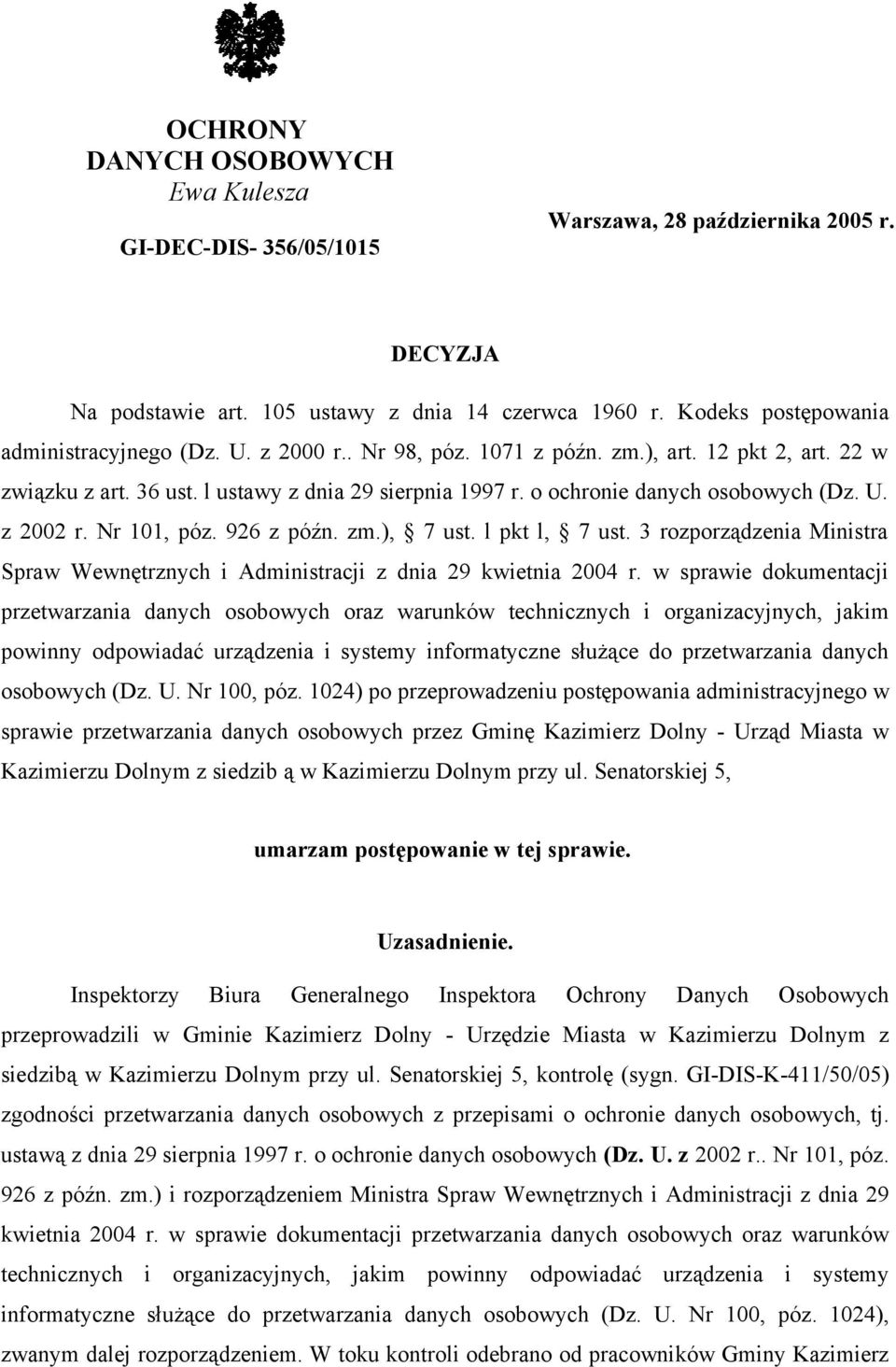 OCHRONY
DANYCH OSOBOWYCH
Ewa Kulesza

GI-DEC-DIS- 356/05/1015

Warszawa, 28 października 2005 r.

DECYZJA

Na podstawie art. 105 ustawy z dnia 14 czerwca 1960 r. Kodeks postępowania administracyjnego (Dz. U. z 2000 r.. Nr 98, póz. 1071 z późn. zm.), art. 12 pkt 2, art. 22 w związku z art. 36 ust. l ustawy z dnia 29 sierpnia 1997 r. o ochronie danych osobowych (Dz. U. z 2002 r. Nr 101, póz. 926 z późn. zm.), § 7 ust. l pkt l, § 7 ust. 3 rozporządzenia Ministra Spraw Wewnętrznych i Administracji z dnia 29 kwietnia 2004 r. w sprawie dokumentacji przetwarzania danych osobowych oraz warunków technicznych i organizacyjnych, jakim powinny odpowiadać urządzenia i systemy informatyczne służące do przetwarzania danych osobowych (Dz. U. Nr 100, póz. 1024) po przeprowadzeniu postępowania administracyjnego w sprawie przetwarzania danych osobowych przez Gminę Kazimierz Dolny - Urząd Miasta w Kazimierzu Dolnym z siedzib ą w Kazimierzu Dolnym przy ul. Senatorskiej 5,

umarzam postępowanie w tej sprawie.

Uzasadnienie.

Inspektorzy Biura Generalnego Inspektora Ochrony Danych Osobowych przeprowadzili w Gminie Kazimierz Dolny - Urzędzie Miasta w Kazimierzu Dolnym z siedzibą w Kazimierzu Dolnym przy ul. Senatorskiej 5, kontrolę (sygn. GI-DIS-K-411/50/05) zgodności przetwarzania danych osobowych z przepisami o ochronie danych osobowych, tj. ustawą z dnia 29 sierpnia 1997 r. o ochronie danych osobowych (Dz. U. z 2002 r.. Nr 101, póz. 926 z późn. zm.) i rozporządzeniem Ministra Spraw Wewnętrznych i Administracji z dnia 29 kwietnia 2004 r. w sprawie dokumentacji przetwarzania danych osobowych oraz warunków technicznych i organizacyjnych, jakim powinny odpowiadać urządzenia i systemy informatyczne służące do przetwarzania danych osobowych (Dz. U. Nr 100, póz. 1024), zwanym dalej rozporządzeniem. W toku kontroli odebrano od pracowników Gminy Kazimierz